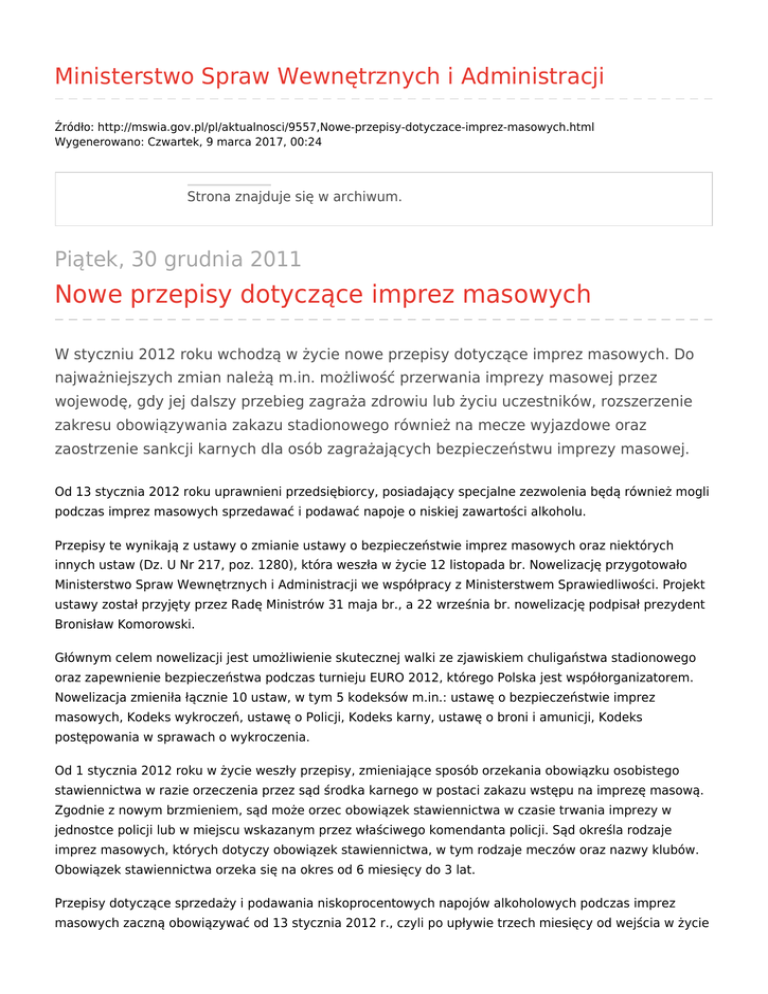 Ministerstwo Spraw Wewnętrznych i Administracji

Źródło: http://mswia.gov.pl/pl/aktualnosci/9557,Nowe-przepisy-dotyczace-imprez-masowych.html
Wygenerowano: Czwartek, 9 marca 2017, 00:24

Strona znajduje się w archiwum.

Piątek, 30 grudnia 2011

Nowe przepisy dotyczące imprez masowych

W styczniu 2012 roku wchodzą w życie nowe przepisy dotyczące imprez masowych. Do najważniejszych zmian należą m.in. możliwość przerwania imprezy masowej przez wojewodę, gdy jej dalszy przebieg zagraża zdrowiu lub życiu uczestników, rozszerzenie zakresu obowiązywania zakazu stadionowego również na mecze wyjazdowe oraz zaostrzenie sankcji karnych dla osób zagrażających bezpieczeństwu imprezy masowej.

Od 13 stycznia 2012 roku uprawnieni przedsiębiorcy, posiadający specjalne zezwolenia będą również mogli podczas imprez masowych sprzedawać i podawać napoje o niskiej zawartości alkoholu.

Przepisy te wynikają z ustawy o zmianie ustawy o bezpieczeństwie imprez masowych oraz niektórych innych ustaw (Dz. U Nr 217, poz. 1280), która weszła w życie 12 listopada br. Nowelizację przygotowało Ministerstwo Spraw Wewnętrznych i Administracji we współpracy z Ministerstwem Sprawiedliwości. Projekt ustawy został przyjęty przez Radę Ministrów 31 maja br., a 22 września br. nowelizację podpisał prezydent Bronisław Komorowski.

Głównym celem nowelizacji jest umożliwienie skutecznej walki ze zjawiskiem chuligaństwa stadionowego oraz zapewnienie bezpieczeństwa podczas turnieju EURO 2012, którego Polska jest współorganizatorem. Nowelizacja zmieniła łącznie 10 ustaw, w tym 5 kodeksów m.in.: ustawę o bezpieczeństwie imprez masowych, Kodeks wykroczeń, ustawę o Policji, Kodeks karny, ustawę o broni i amunicji, Kodeks postępowania w sprawach o wykroczenia.

Od 1 stycznia 2012 roku w życie weszły przepisy, zmieniające sposób orzekania obowiązku osobistego stawiennictwa w razie orzeczenia przez sąd środka karnego w postaci zakazu wstępu na imprezę masową. Zgodnie z nowym brzmieniem, sąd może orzec obowiązek stawiennictwa w czasie trwania imprezy w jednostce policji lub w miejscu wskazanym przez właściwego komendanta policji. Sąd określa rodzaje imprez masowych, których dotyczy obowiązek stawiennictwa, w tym rodzaje meczów oraz nazwy klubów. Obowiązek stawiennictwa orzeka się na okres od 6 miesięcy do 3 lat.

Przepisy dotyczące sprzedaży i podawania niskoprocentowych napojów alkoholowych podczas imprez masowych zaczną obowiązywać od 13 stycznia 2012 r., czyli po upływie trzech miesięcy od wejścia w życie